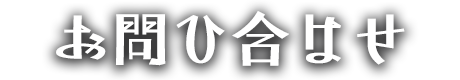 お問ひ合はせ